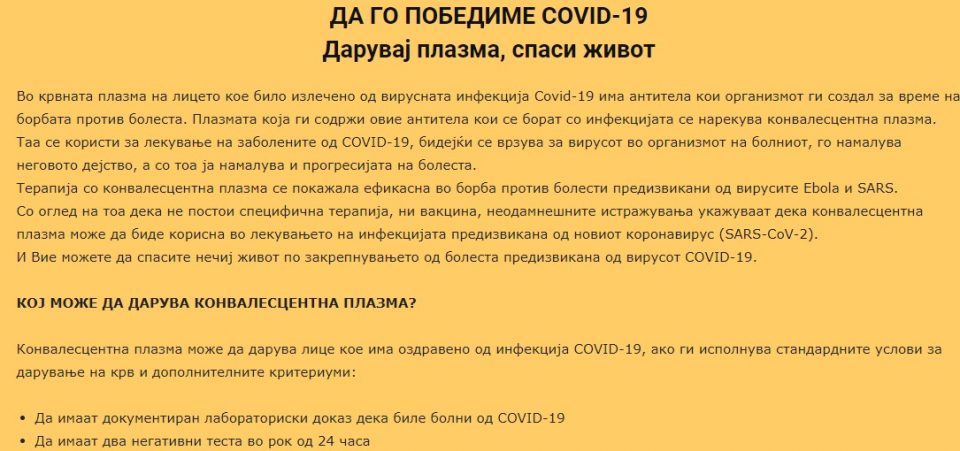 ДА ГО ПОБЕДИМЕ COVID-19
Дарувај плазма, спаси живот

Во крвната плазма на лицето кое било излечено од вирусната инфекција Covid-19 има антитела кои организмот ги создал за време на борбата против болеста. Плазмата која ги содржи овие антитела кои се борат со инфекцијата се нарекува конвалесцентна плазма. Таа се користи за лекување на заболените од COVID-19, бидејќи се врзува за вирусот во организмот на болниот, го намалува неговото дејство, а со тоа ја намалува и прогресијата на болеста.
Терапија со конвалесцентна плазма се покажала ефикасна во борба против болести предизвикани од вирусите Ebola и SARS.
Со оглед на тоа дека не постои специфична терапија, ни вакцина, неодамнешните истражувања укажуваат дека конвалесцентна плазма може да биде корисна во лекувањето на инфекцијата предизвикана од новиот коронавирус (SARS-CoV-2).
И Вие можете да спасите нечиј живот по закрепнувањето од болеста предизвикана од вирусот COVID-19.

КОЈ МОЖЕ ДА ДАРУВА КОНВАЛЕСЦЕНТНА ПЛАЗМА?

Конвалесцентна плазма може да дарува лице кое има оздравено од инфекција COVID-19, ако ги исполнува стандардните услови за дарување на крв и дополнителните критериуми:

• Да имаат документиран лабораториски доказ дека биле болни од COVID-19
• Да имаат два негативни теста во рок од 24 часа